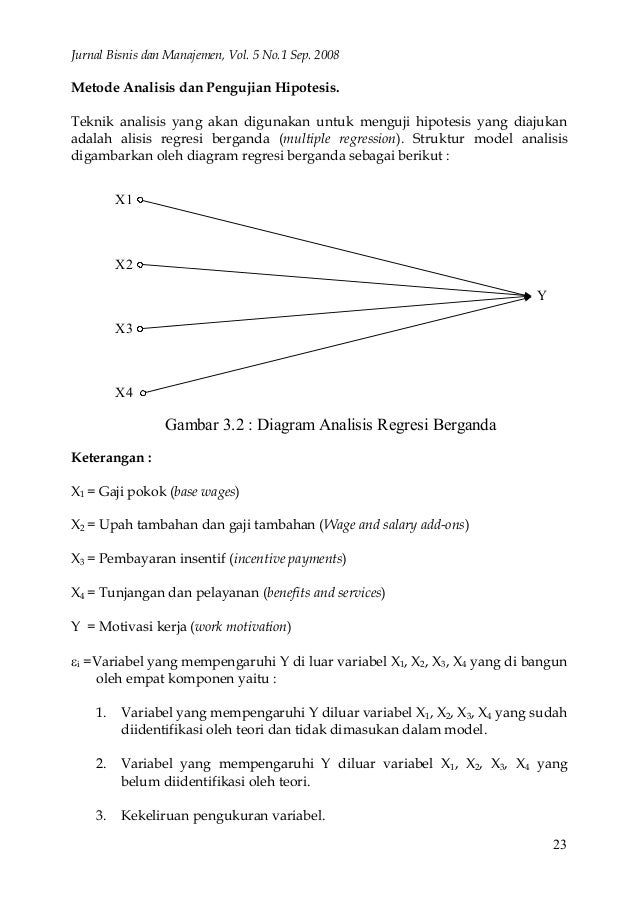 Jurnal Bisnis dan Manajemen, Vol. 5 No.1 Sep. 2008

Metode Analisis dan Pengujian Hipotesis.

Teknik analisis yang akan digunakan untuk menguji hipotesis yang diajukan adalah alisis regresi berganda (multiple regression). Struktur model analisis digambarkan oleh diagram regresi berganda sebagai berikut :

X1

X2

X3

X4

Y

Gambar 3.2 : Diagram Analisis Regresi Berganda

Keterangan :

$X_1$ = Gaji pokok (base wages)

$X_2$ = Upah tambahan dan gaji tambahan (Wage and salary add-ons)

$X_3$ = Pembayaran insentif (incentive payments)

$X_4$ = Tunjangan dan pelayanan (benefits and services)

Y = Motivasi kerja (work motivation)

$\varepsilon_i$ =Variabel yang mempengaruhi Y di luar variabel $X_1$, $X_2$, $X_3$, $X_4$ yang di bangun oleh empat komponen yaitu :

1. Variabel yang mempengaruhi Y diluar variabel $X_1$, $X_2$, $X_3$, $X_4$ yang sudah diidentifikasi oleh teori dan tidak dimasukan dalam model.

2. Variabel yang mempengaruhi Y diluar variabel $X_1$, $X_2$, $X_3$, $X_4$ yang belum diidentifikasi oleh teori.

3. Kekeliruan pengukuran variabel.

23